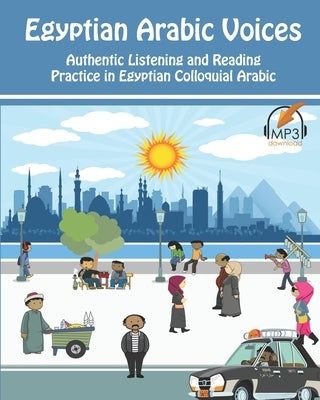 Egyptian Arabic Voices

Authentic Listening and Reading Practice in Egyptian Colloquial Arabic

MP3 download